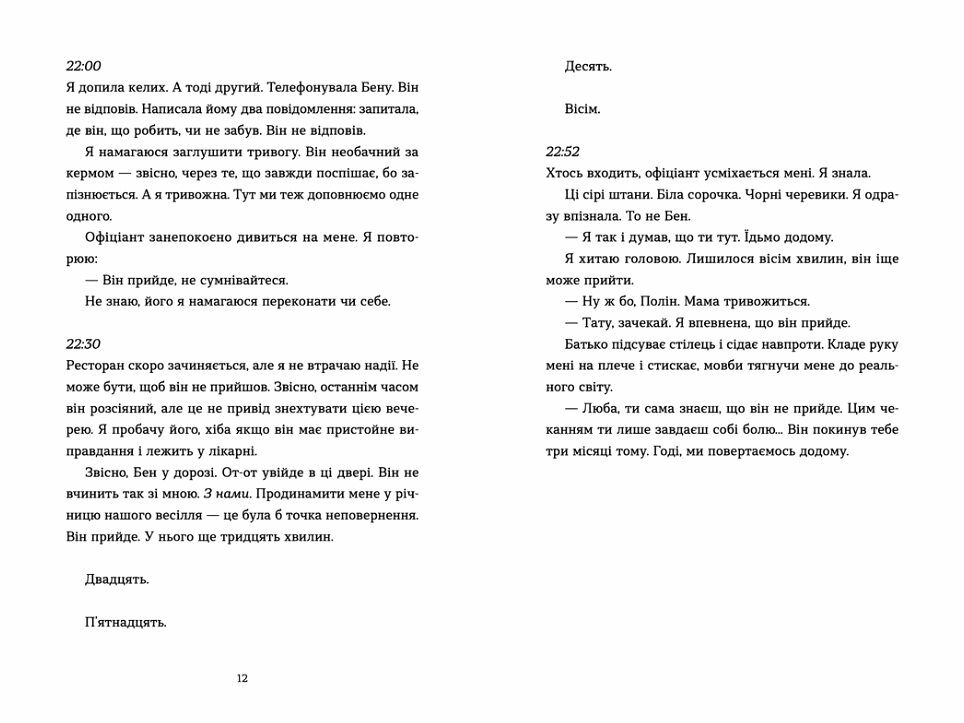 22:00
Я допила келих. А тоді другий. Телефонувала Бену. Він не відповів. Написала йому два повідомлення: запитала, де він, що робить, чи не забув. Він не відповів.

Я намагаюся заглушити тривогу. Він необачний за кермом — звісно, через те, що завжди поспішає, бо запізнюється. А я тривожна. Тут ми теж доповнюємо одне одного.

Офіціант занепокоєно дивиться на мене. Я повторюю:

— Він прийде, не сумнівайтеся.

Не знаю, його я намагаюся переконати чи себе.

22:30
Ресторан скоро зачиняється, але я не втрачаю надії. Не може бути, щоб він не прийшов. Звісно, останнім часом він розсіяний, але це не привід знехтувати цією вечерею. Я пробачу його, хіба якщо він має пристойне виправдання і лежить у лікарні.

Звісно, Бен у дорозі. От-от увійде в ці двері. Він не вчинить так зі мною. З нами. Продинамити мене у річницю нашого весілля — це була б точка неповернення. Він прийде. У нього ще тридцять хвилин.

Двадцять.

П'ятнадцять.

12

Десять.

Вісім.

22:52
Хтось входить, офіціант усміхається мені. Я знала.

Ці сірі штани. Біла сорочка. Чорні черевики. Я одразу впізнала. То не Бен.

— Я так і думав, що ти тут. Їдьмо додому.

Я хитаю головою. Лишилося вісім хвилин, він іще може прийти.

— Ну ж бо, Полін. Мама тривожиться.

— Тату, зачекай. Я впевнена, що він прийде.

Батько підсуває стілець і сідає навпроти. Кладе руку мені на плече і стискає, мовби тягнучи мене до реального світу.

— Люба, ти сама знаєш, що він не прийде. Цим чеканням ти лише завдаєш собі болю... Він покинув тебе три місяці тому. Годі, ми повертаємось додому.